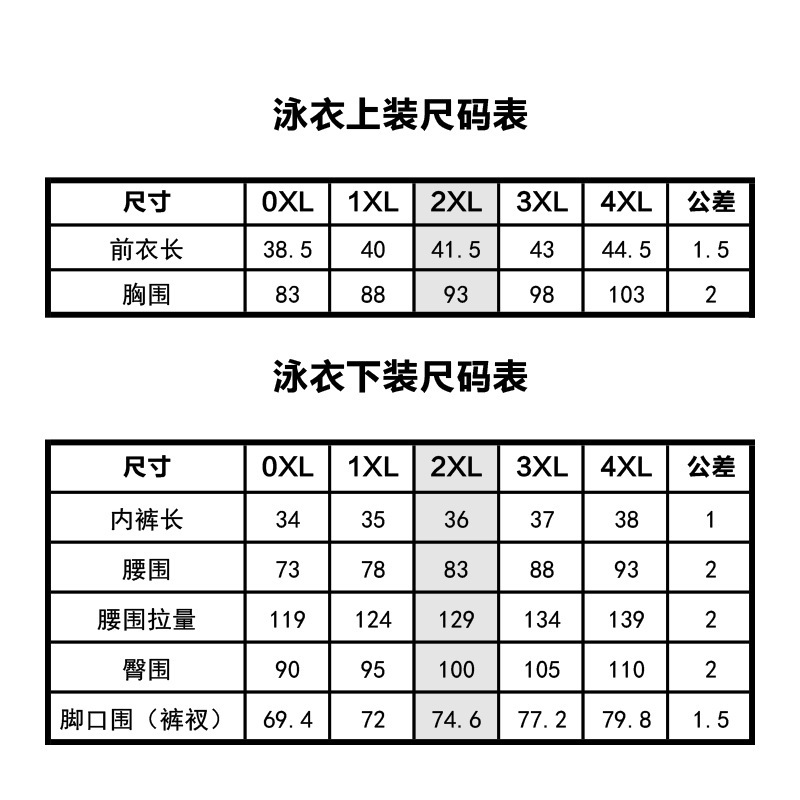 泳衣上装尺码表

| 尺寸 | 0XL | 1XL | 2XL | 3XL | 4XL | 公差 |
|---|---|---|---|---|---|---|
| 前衣长 | 38.5 | 40 | 41.5 | 43 | 44.5 | 1.5 |
| 胸围 | 83 | 88 | 93 | 98 | 103 | 2 |

泳衣下装尺码表

| 尺寸 | 0XL | 1XL | 2XL | 3XL | 4XL | 公差 |
|---|---|---|---|---|---|---|
| 内裤长 | 34 | 35 | 36 | 37 | 38 | 1 |
| 腰围 | 73 | 78 | 83 | 88 | 93 | 2 |
| 腰围拉量 | 119 | 124 | 129 | 134 | 139 | 2 |
| 臀围 | 90 | 95 | 100 | 105 | 110 | 2 |
| 脚口围（裤衩） | 69.4 | 72 | 74.6 | 77.2 | 79.8 | 1.5 |